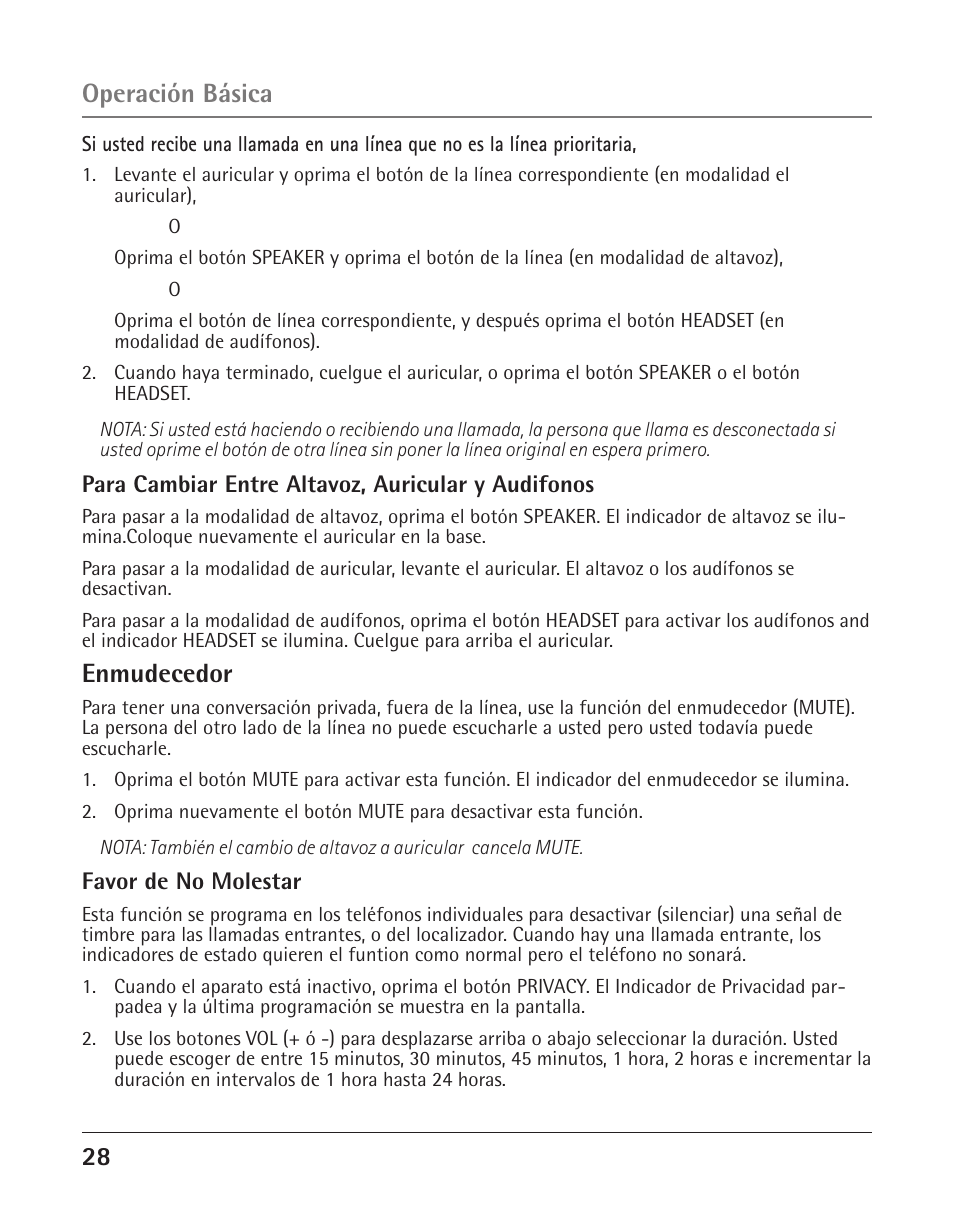 Operación Básica

Si usted recibe una llamada en una línea que no es la línea prioritaria,

1. Levante el auricular y oprima el botón de la línea correspondiente (en modalidad el auricular),

O

Oprima el botón SPEAKER y oprima el botón de la línea (en modalidad de altavoz),

O

Oprima el botón de línea correspondiente, y después oprima el botón HEADSET (en modalidad de audífonos).

2. Cuando haya terminado, cuelgue el auricular, o oprima el botón SPEAKER o el botón HEADSET.

NOTA: Si usted está haciendo o recibiendo una llamada, la persona que llama es desconectada si usted oprime el botón de otra línea sin poner la línea original en espera primero.

Para Cambiar Entre Altavoz, Auricular y Audifonos

Para pasar a la modalidad de altavoz, oprima el botón SPEAKER. El indicador de altavoz se ilumina.Coloque nuevamente el auricular en la base.

Para pasar a la modalidad de auricular, levante el auricular. El altavoz o los audífonos se desactivan.

Para pasar a la modalidad de audífonos, oprima el botón HEADSET para activar los audífonos and el indicador HEADSET se ilumina. Cuelgue para arriba el auricular.

Enmudecedor

Para tener una conversación privada, fuera de la línea, use la función del enmudecedor (MUTE). La persona del otro lado de la línea no puede escucharle a usted pero usted todavía puede escucharle.

1. Oprima el botón MUTE para activar esta función. El indicador del enmudecedor se ilumina.

2. Oprima nuevamente el botón MUTE para desactivar esta función.

NOTA: También el cambio de altavoz a auricular cancela MUTE.

Favor de No Molestar

Esta función se programa en los teléfonos individuales para desactivar (silenciar) una señal de timbre para las llamadas entrantes, o del localizador. Cuando hay una llamada entrante, los indicadores de estado quieren el funtion como normal pero el teléfono no sonará.

1. Cuando el aparato está inactivo, oprima el botón PRIVACY. El Indicador de Privacidad parpadea y la última programación se muestra en la pantalla.

2. Use los botones VOL (+ ó -) para desplazarse arriba o abajo seleccionar la duración. Usted puede escoger de entre 15 minutos, 30 minutos, 45 minutos, 1 hora, 2 horas e incrementar la duración en intervalos de 1 hora hasta 24 horas.

28